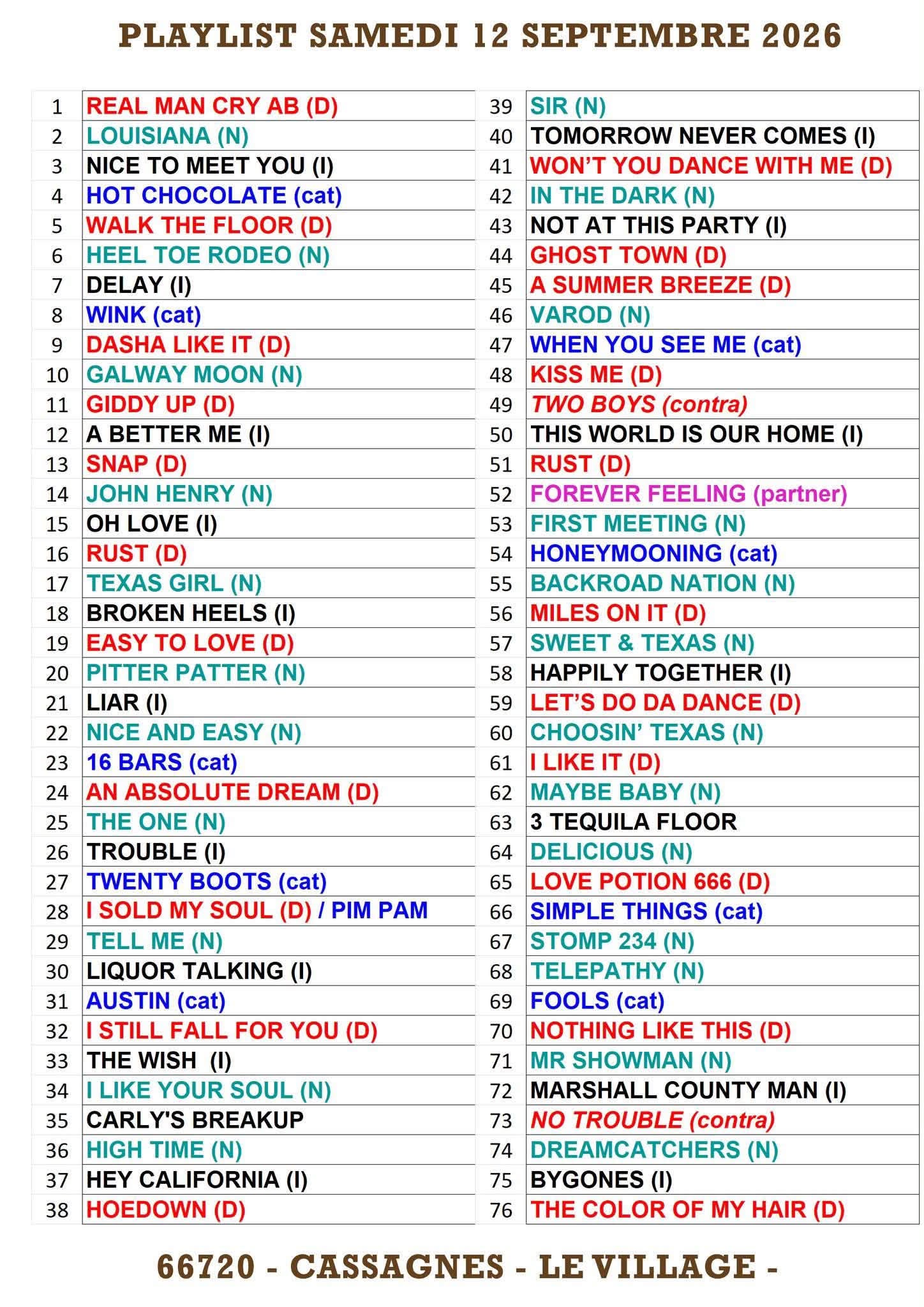 PLAYLIST SAMEDI 12 SEPTEMBRE 2026

| 1 | REAL MAN CRY AB (D) |
|---|---|
| 2 | LOUISIANA (N) |
| 3 | NICE TO MEET YOU (I) |
| 4 | HOT CHOCOLATE (cat) |
| 5 | WALK THE FLOOR (D) |
| 6 | HEEL TOE RODEO (N) |
| 7 | DELAY (I) |
| 8 | WINK (cat) |
| 9 | DASHA LIKE IT (D) |
| 10 | GALWAY MOON (N) |
| 11 | GIDDY UP (D) |
| 12 | A BETTER ME (I) |
| 13 | SNAP (D) |
| 14 | JOHN HENRY (N) |
| 15 | OH LOVE (I) |
| 16 | RUST (D) |
| 17 | TEXAS GIRL (N) |
| 18 | BROKEN HEELS (I) |
| 19 | EASY TO LOVE (D) |
| 20 | PITTER PATTER (N) |
| 21 | LIAR (I) |
| 22 | NICE AND EASY (N) |
| 23 | 16 BARS (cat) |
| 24 | AN ABSOLUTE DREAM (D) |
| 25 | THE ONE (N) |
| 26 | TROUBLE (I) |
| 27 | TWENTY BOOTS (cat) |
| 28 | I SOLD MY SOUL (D) / PIM PAM |
| 29 | TELL ME (N) |
| 30 | LIQUOR TALKING (I) |
| 31 | AUSTIN (cat) |
| 32 | I STILL FALL FOR YOU (D) |
| 33 | THE WISH (I) |
| 34 | I LIKE YOUR SOUL (N) |
| 35 | CARLY'S BREAKUP |
| 36 | HIGH TIME (N) |
| 37 | HEY CALIFORNIA (I) |
| 38 | HOEDOWN (D) |

| 39 | SIR (N) |
|---|---|
| 40 | TOMORROW NEVER COMES (I) |
| 41 | WON'T YOU DANCE WITH ME (D) |
| 42 | IN THE DARK (N) |
| 43 | NOT AT THIS PARTY (I) |
| 44 | GHOST TOWN (D) |
| 45 | A SUMMER BREEZE (D) |
| 46 | VAROD (N) |
| 47 | WHEN YOU SEE ME (cat) |
| 48 | KISS ME (D) |
| 49 | TWO BOYS (contra) |
| 50 | THIS WORLD IS OUR HOME (I) |
| 51 | RUST (D) |
| 52 | FOREVER FEELING (partner) |
| 53 | FIRST MEETING (N) |
| 54 | HONEYMOONING (cat) |
| 55 | BACKROAD NATION (N) |
| 56 | MILES ON IT (D) |
| 57 | SWEET & TEXAS (N) |
| 58 | HAPPILY TOGETHER (I) |
| 59 | LET'S DO DA DANCE (D) |
| 60 | CHOOSIN' TEXAS (N) |
| 61 | I LIKE IT (D) |
| 62 | MAYBE BABY (N) |
| 63 | 3 TEQUILA FLOOR |
| 64 | DELICIOUS (N) |
| 65 | LOVE POTION 666 (D) |
| 66 | SIMPLE THINGS (cat) |
| 67 | STOMP 234 (N) |
| 68 | TELEPATHY (N) |
| 69 | FOOLS (cat) |
| 70 | NOTHING LIKE THIS (D) |
| 71 | MR SHOWMAN (N) |
| 72 | MARSHALL COUNTY MAN (I) |
| 73 | NO TROUBLE (contra) |
| 74 | DREAMCATCHERS (N) |
| 75 | BYGONES (I) |
| 76 | THE COLOR OF MY HAIR (D) |

66720 - CASSAGNES - LE VILLAGE -